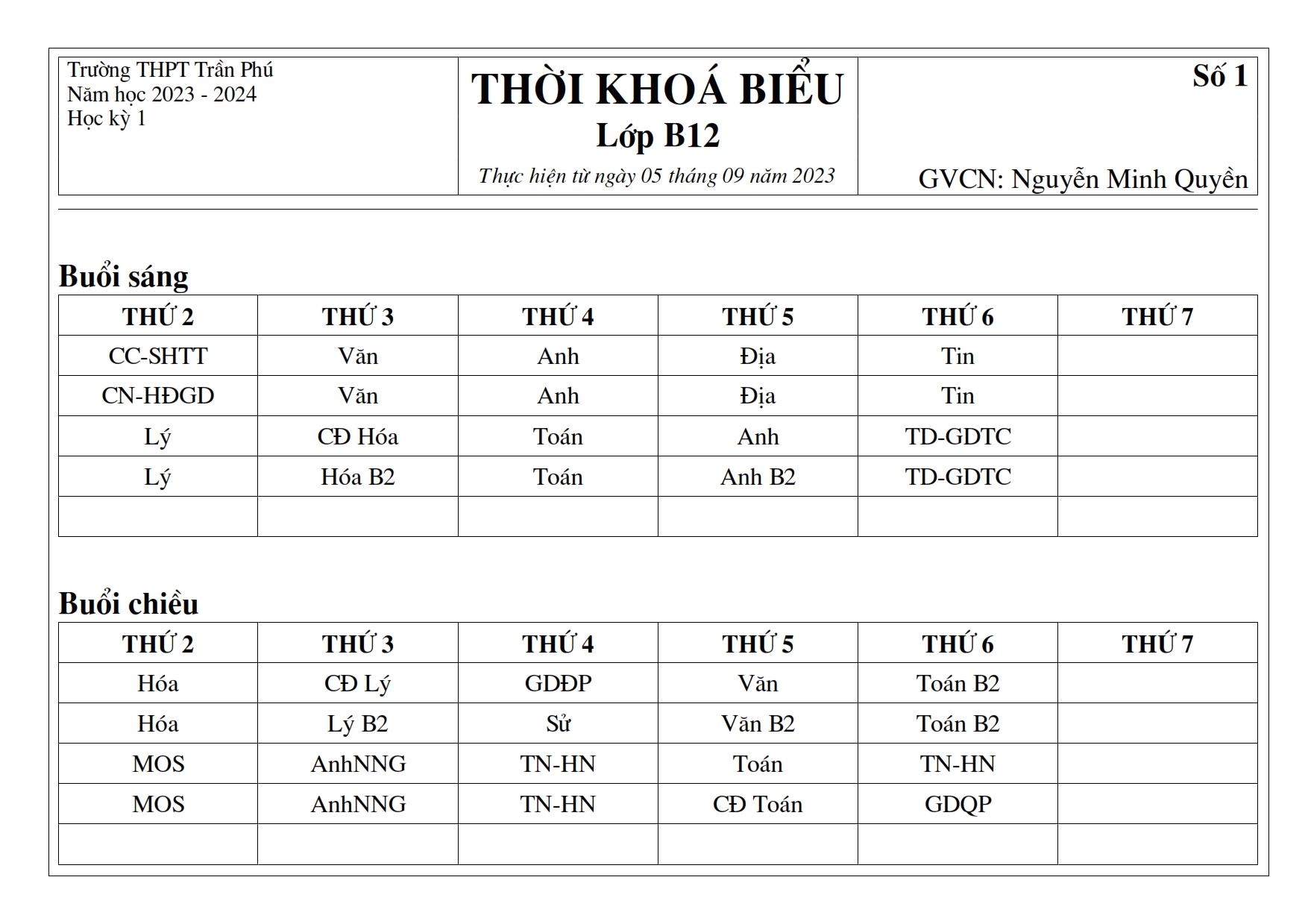 Trường THPT Trần Phú
Năm học 2023 - 2024
Học kỳ 1

THỜI KHOÁ BIỂU
Lớp B12
Thực hiện từ ngày 05 tháng 09 năm 2023

Số 1

GVCN: Nguyễn Minh Quyền

Buổi sáng

| THỨ 2 | THỨ 3 | THỨ 4 | THỨ 5 | THỨ 6 | THỨ 7 |
|---|---|---|---|---|---|
| CC-SHTT | Văn | Anh | Địa | Tin | |
| CN-HĐGD | Văn | Anh | Địa | Tin | |
| Lý | CĐ Hóa | Toán | Anh | TD-GDTC | |
| Lý | Hóa B2 | Toán | Anh B2 | TD-GDTC | |
| | | | | | |

Buổi chiều

| THỨ 2 | THỨ 3 | THỨ 4 | THỨ 5 | THỨ 6 | THỨ 7 |
|---|---|---|---|---|---|
| Hóa | CĐ Lý | GDĐP | Văn | Toán B2 | |
| Hóa | Lý B2 | Sử | Văn B2 | Toán B2 | |
| MOS | AnhNNG | TN-HN | Toán | TN-HN | |
| MOS | AnhNNG | TN-HN | CĐ Toán | GDQP | |
| | | | | | |